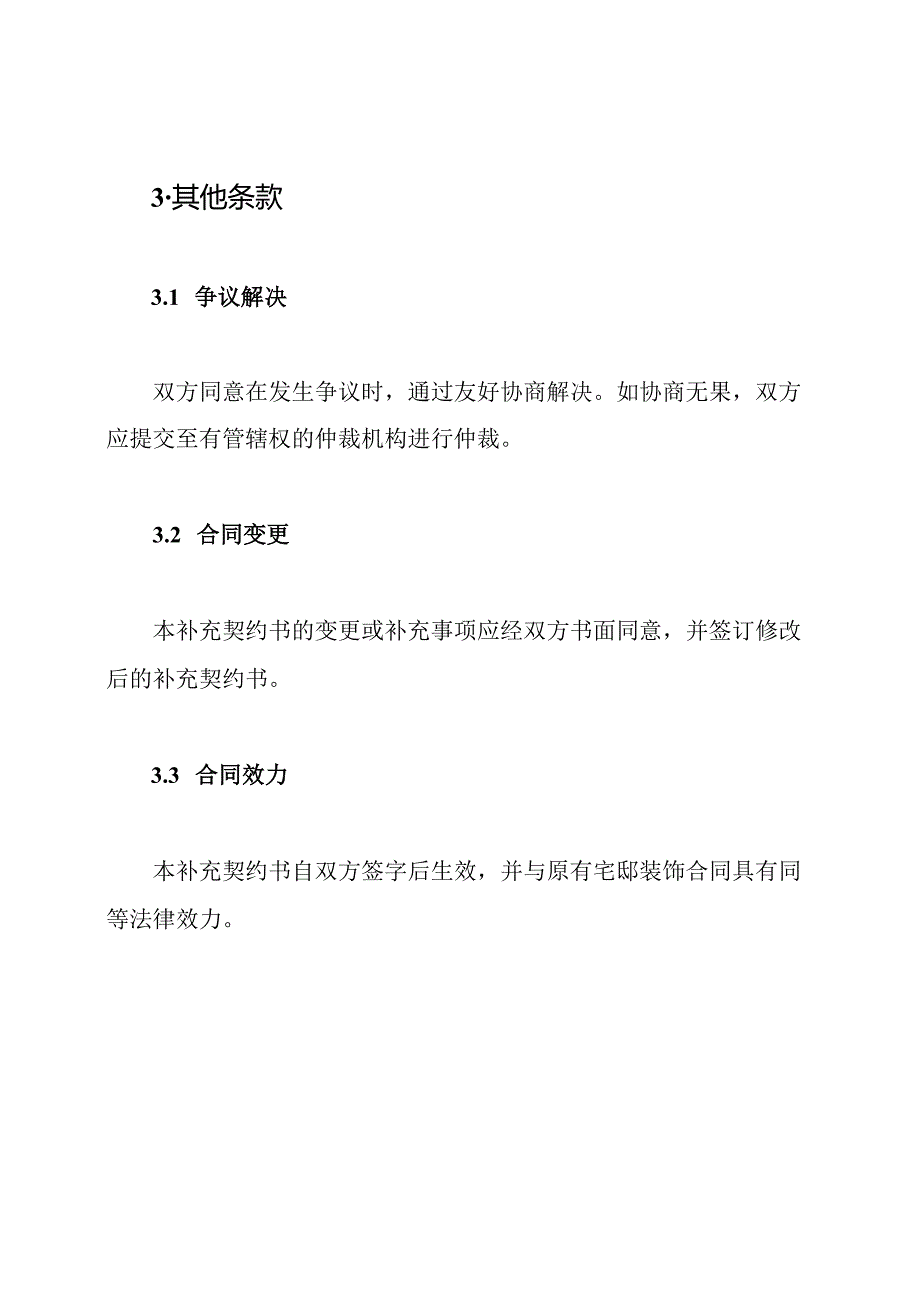 3·其他条款

3.1 争议解决

双方同意在发生争议时，通过友好协商解决。如协商无果，双方应提交至有管辖权的仲裁机构进行仲裁。

3.2 合同变更

本补充契约书的变更或补充事项应经双方书面同意，并签订修改后的补充契约书。

3.3 合同效力

本补充契约书自双方签字后生效，并与原有宅邸装饰合同具有同等法律效力。